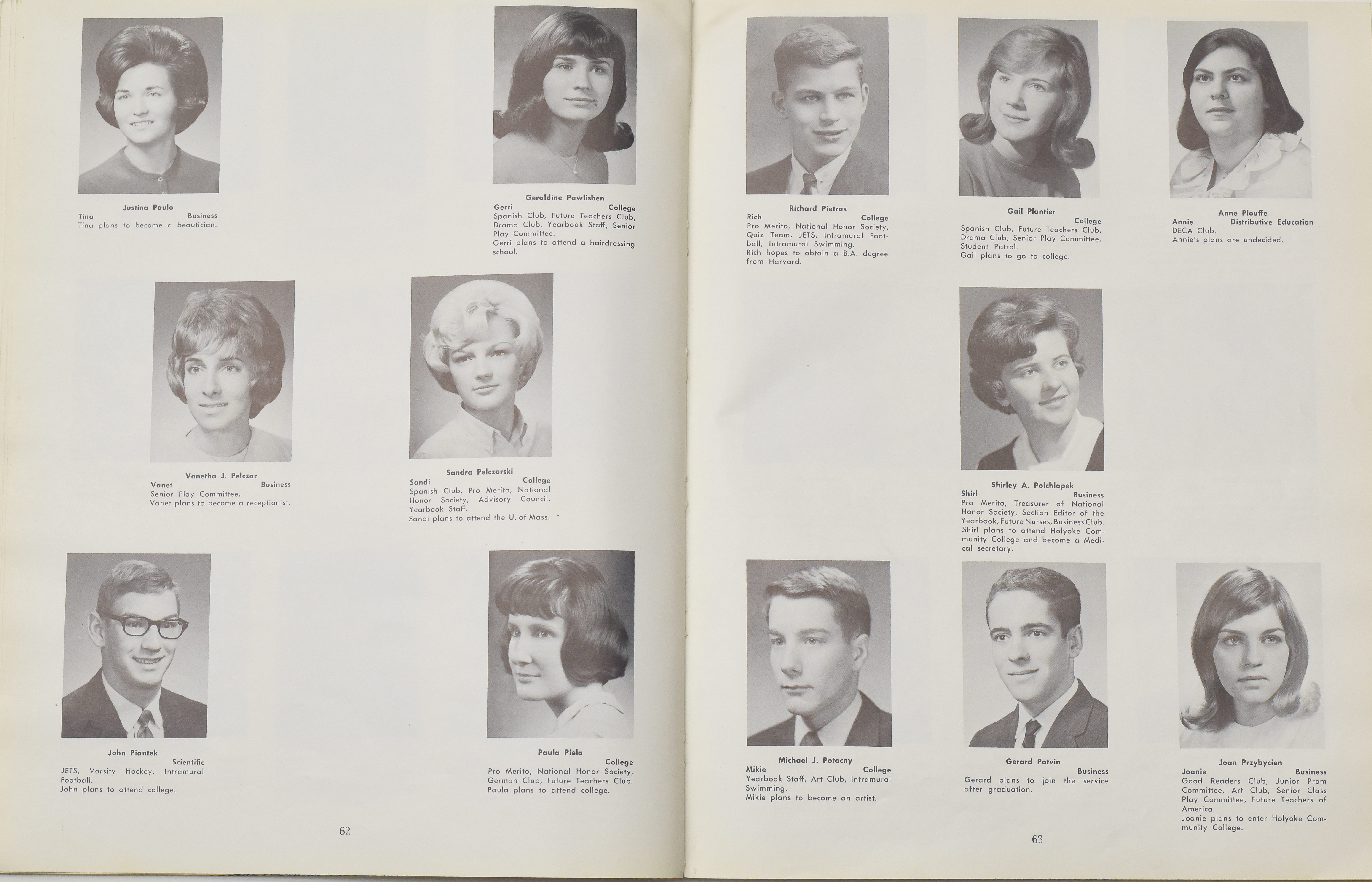 Justina Paulo
Tina Business
Tina plans to become a beautician.

Geraldine Pawlishen
Gerri College
Spanish Club, Future Teachers Club, Drama Club, Yearbook Staff, Senior Play Committee.
Gerri plans to attend a hairdressing school.

Vanetha J. Pelczar
Vanet Business
Senior Play Committee.
Vanet plans to become a receptionist.

Sandra Pelczarski
Sandi College
Spanish Club, Pro Merito, National Honor Society, Advisory Council, Yearbook Staff.
Sandi plans to attend the U. of Mass.

John Piantek
Scientific
JETS, Varsity Hockey, Intramural Football.
John plans to attend college.

Paula Piela
College
Pro Merito, National Honor Society, German Club, Future Teachers Club.
Paula plans to attend college.

62

Richard Pietras
Rich College
Pro Merito. National Honor Society, Quiz Team, JETS, Intramural Football, Intramural Swimming.
Rich hopes to obtain a B.A. degree from Harvard.

Gail Plantier
College
Spanish Club, Future Teachers Club, Drama Club, Senior Play Committee, Student Patrol.
Gail plans to go to college.

Anne Plouffe
Annie Distributive Education
DECA Club.
Annie's plans are undecided.

Shirley A. Polchlopek
Shirl Business
Pro Merito, Treasurer of National Honor Society, Section Editor of the Yearbook, Future Nurses, Business Club.
Shirl plans to attend Holyoke Community College and become a Medical secretary.

Michael J. Potocny
Mikie College
Yearbook Staff, Art Club, Intramural Swimming.
Mikie plans to become an artist.

Gerard Potvin
Business
Gerard plans to join the service after graduation.

Joan Przybycien
Joanie Business
Good Readers Club, Junior Prom Committee, Art Club, Senior Class Play Committee, Future Teachers of America.
Joanie plans to enter Holyoke Community College.

63